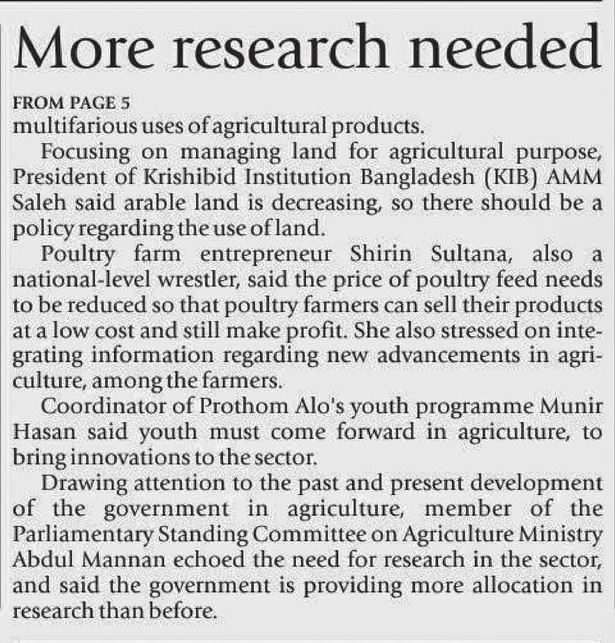 More research needed

FROM PAGE 5
multifarious uses of agricultural products.

Focusing on managing land for agricultural purpose, President of Krishibid Institution Bangladesh (KIB) AMM Saleh said arable land is decreasing, so there should be a policy regarding the use of land.

Poultry farm entrepreneur Shirin Sultana, also a national-level wrestler, said the price of poultry feed needs to be reduced so that poultry farmers can sell their products at a low cost and still make profit. She also stressed on integrating information regarding new advancements in agriculture, among the farmers.

Coordinator of Prothom Alo's youth programme Munir Hasan said youth must come forward in agriculture, to bring innovations to the sector.

Drawing attention to the past and present development of the government in agriculture, member of the Parliamentary Standing Committee on Agriculture Ministry Abdul Mannan echoed the need for research in the sector, and said the government is providing more allocation in research than before.